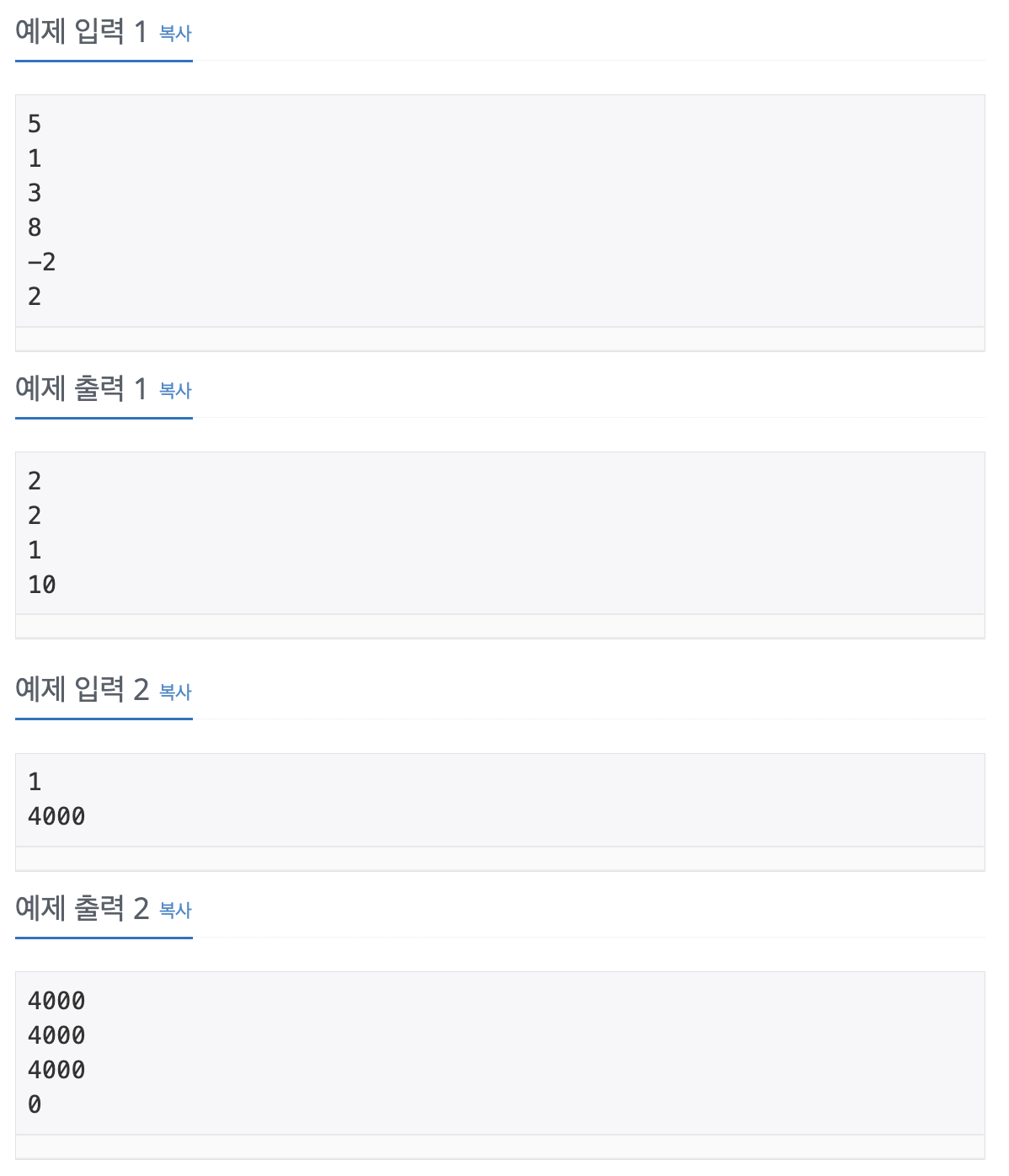 예제 입력 1 복사

5
1
3
8
-2
2

예제 출력 1 복사

2
2
1
10

예제 입력 2 복사

1
4000

예제 출력 2 복사

4000
4000
4000
0